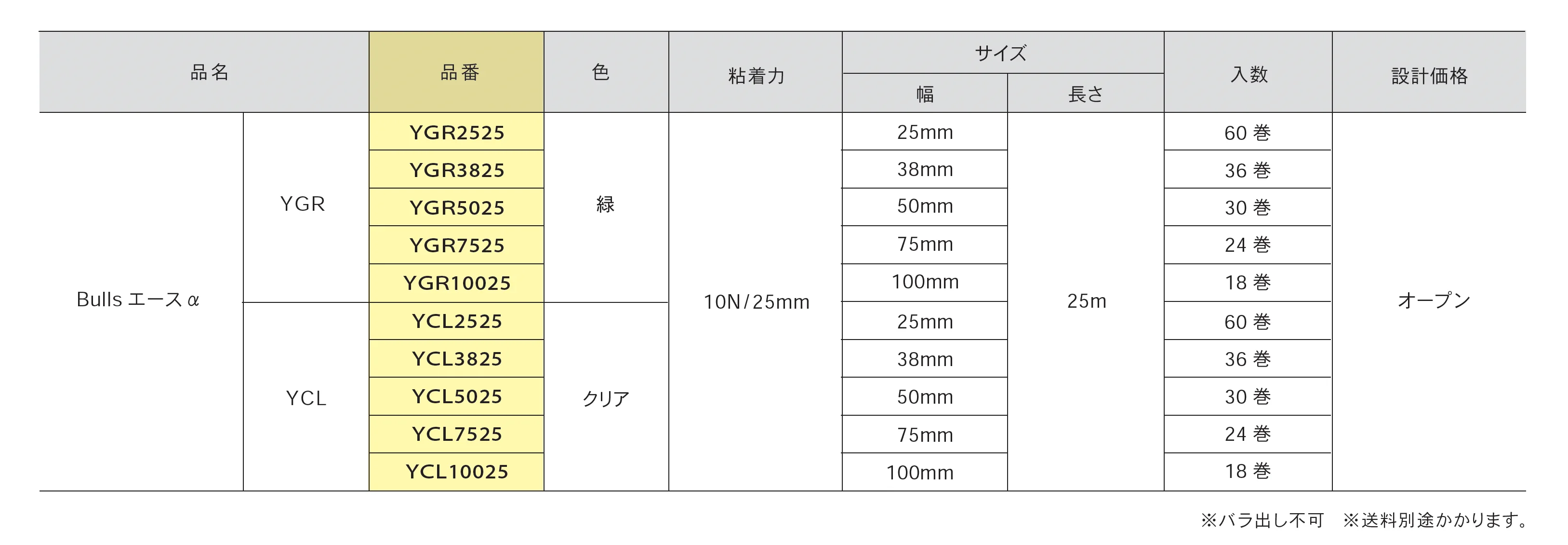 | 品名 | | 品番 | 色 | 粘着力 | サイズ 幅 | サイズ 長さ | 入数 | 設計価格 |
|---|---|---|---|---|---|---|---|---|
| Bulls エース α | YGR | YGR2525 | 緑 | 10N/25mm | 25mm | 25m | 60 巻 | オープン |
| | | YGR3825 | | | 38mm | | 36 巻 | |
| | | YGR5025 | | | 50mm | | 30 巻 | |
| | | YGR7525 | | | 75mm | | 24 巻 | |
| | | YGR10025 | | | 100mm | | 18 巻 | |
| | YCL | YCL2525 | クリア | | 25mm | | 60 巻 | |
| | | YCL3825 | | | 38mm | | 36 巻 | |
| | | YCL5025 | | | 50mm | | 30 巻 | |
| | | YCL7525 | | | 75mm | | 24 巻 | |
| | | YCL10025 | | | 100mm | | 18 巻 | |

※バラ出し不可　※送料別途かかります。